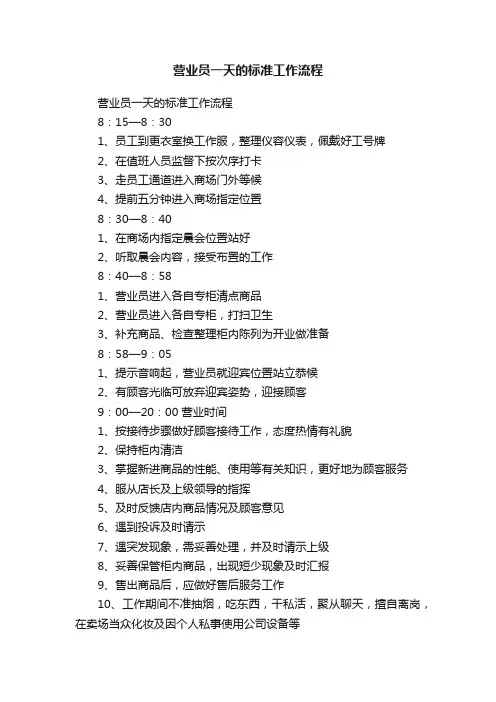 营业员一天的标准工作流程

营业员一天的标准工作流程

8：15—8：30

1、员工到更衣室换工作服，整理仪容仪表，佩戴好工号牌

2、在值班人员监督下按次序打卡

3、走员工通道进入商场门外等候

4、提前五分钟进入商场指定位置

8：30—8：40

1、在商场内指定晨会位置站好

2、听取晨会内容，接受布置的工作

8：40—8：58

1、营业员进入各自专柜清点商品

2、营业员进入各自专柜，打扫卫生

3、补充商品、检查整理柜内陈列为开业做准备

8：58—9：05

1、提示音响起，营业员就迎宾位置站立恭候

2、有顾客光临可放弃迎宾姿势，迎接顾客

9：00—20：00 营业时间

1、按接待步骤做好顾客接待工作，态度热情有礼貌

2、保持柜内清洁

3、掌握新进商品的性能、使用等有关知识，更好地为顾客服务

4、服从店长及上级领导的指挥

5、及时反馈店内商品情况及顾客意见

6、遇到投诉及时请示

7、遇突发现象，需妥善处理，并及时请示上级

8、妥善保管柜内商品，出现短少现象及时汇报

9、售出商品后，应做好售后服务工作

10、工作期间不准抽烟，吃东西，干私活，聚从聊天，擅自离岗，在卖场当众化妆及因个人私事使用公司设备等